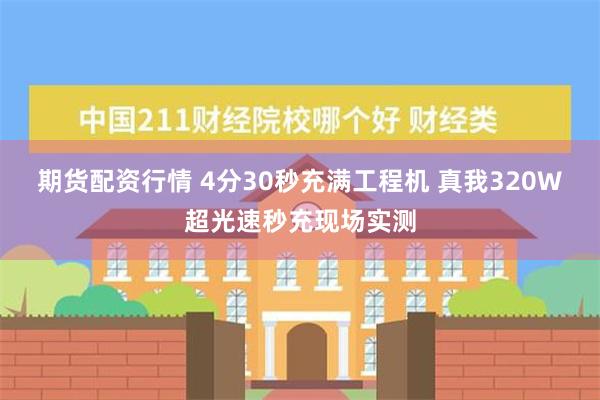 中国211财经院校哪个好 财经类

期货配资行情 4分30秒充满工程机 真我320W超光速秒充现场实测